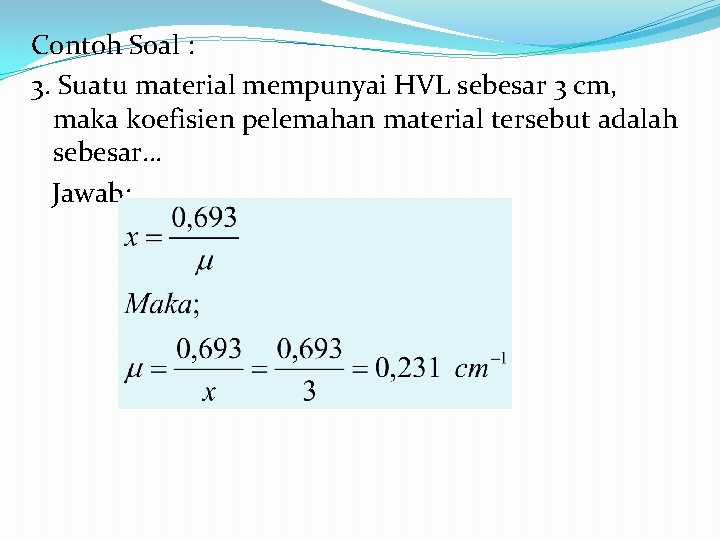 Contoh Soal :

3. Suatu material mempunyai HVL sebesar 3 cm, maka koefisien pelemahan material tersebut adalah sebesar…

Jawab:

$x = \frac{0,693}{\mu}$

$Maka;$

$\mu = \frac{0,693}{x} = \frac{0,693}{3} = 0,231 \ cm^{-1}$